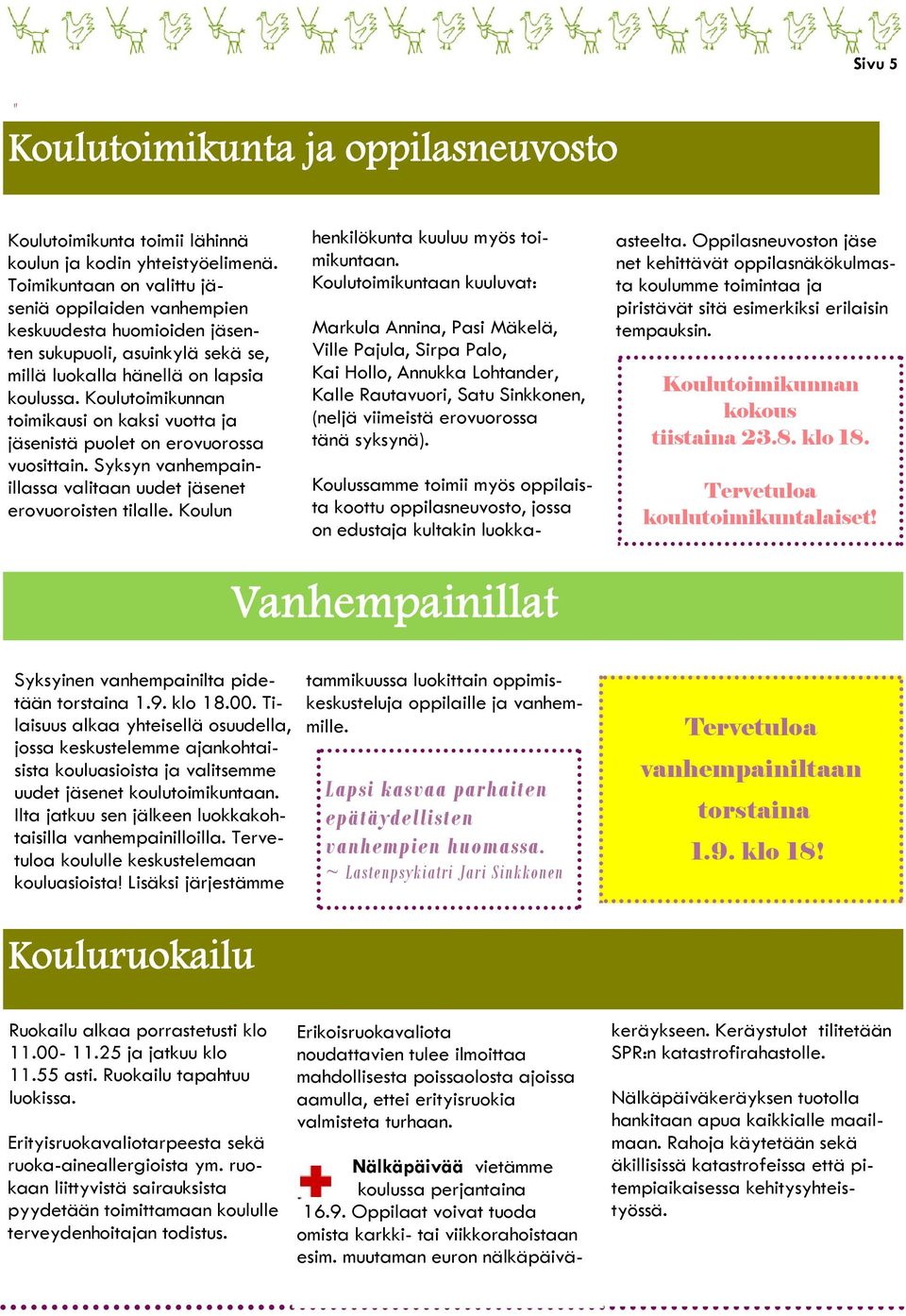 Sivu 5

Koulutoimikunta ja oppilasneuvosto

Koulutoimikunta toimii lähinnä koulun ja kodin yhteistyöelimenä. Toimikuntaan on valittu jäseniä oppilaiden vanhempien keskuudesta huomioiden jäsenten sukupuoli, asuinkylä sekä se, millä luokalla hänellä on lapsia koulussa. Koulutoimikunnan toimikausi on kaksi vuotta ja jäsenistä puolet on erovuorossa vuosittain. Syksyn vanhempainillassa valitaan uudet jäsenet erovuoroisten tilalle. Koulun henkilökunta kuuluu myös toimikuntaan.
Koulutoimikuntaan kuuluvat:

Markula Annina, Pasi Mäkelä, Ville Pajula, Sirpa Palo, Kai Hollo, Annukka Lohtander, Kalle Rautavuori, Satu Sinkkonen, (neljä viimeistä erovuorossa tänä syksynä).

Koulussamme toimii myös oppilaista koottu oppilasneuvosto, jossa on edustaja kultakin luokka-asteelta. Oppilasneuvoston jäsenet kehittävät oppilasnäkökulmasta koulumme toimintaa ja piristävät sitä esimerkiksi erilaisin tempauksin.

Koulutoimikunnan kokous tiistaina 23.8. klo 18.

Tervetuloa koulutoimikuntalaiset!

Vanhempainillat

Syksyinen vanhempainilta pidetään torstaina 1.9. klo 18.00. Tilaisuus alkaa yhteisellä osuudella, jossa keskustelemme ajankohtaisista kouluasioista ja valitsemme uudet jäsenet koulutoimikuntaan. Ilta jatkuu sen jälkeen luokkakohtaisilla vanhempainilloilla. Tervetuloa koululle keskustelemaan kouluasioista! Lisäksi järjestämme tammikuussa luokittain oppimiskeskusteluja oppilaille ja vanhemmille.

Lapsi kasvaa parhaiten epätäydellisten vanhempien huomassa.
~ Lastenpsykiatri Jari Sinkkonen

Tervetuloa vanhempainiltaan torstaina 1.9. klo 18!

Kouluruokailu

Ruokailu alkaa porrastetusti klo 11.00- 11.25 ja jatkuu klo 11.55 asti. Ruokailu tapahtuu luokissa.

Erityisruokavaliotarpeesta sekä ruoka-aineallergioista ym. ruokaan liittyvistä sairauksista pyydetään toimittamaan koululle terveydenhoitajan todistus.

Erikoisruokavaliota noudattavien tulee ilmoittaa mahdollisesta poissaolosta ajoissa aamulla, ettei erityisruokia valmisteta turhaan.

Nälkäpäivää vietämme koulussa perjantaina 16.9. Oppilaat voivat tuoda omista karkki- tai viikkorahoistaan esim. muutaman euron nälkäpäiväkeräykseen. Keräystulot tilitetään SPR:n katastrofirahastolle.

Nälkäpäiväkeräyksen tuotolla hankitaan apua kaikkialle maailmaan. Rahoja käytetään sekä äkillisissä katastrofeissa että pitempiaikaisessa kehitysyhteistyössä.